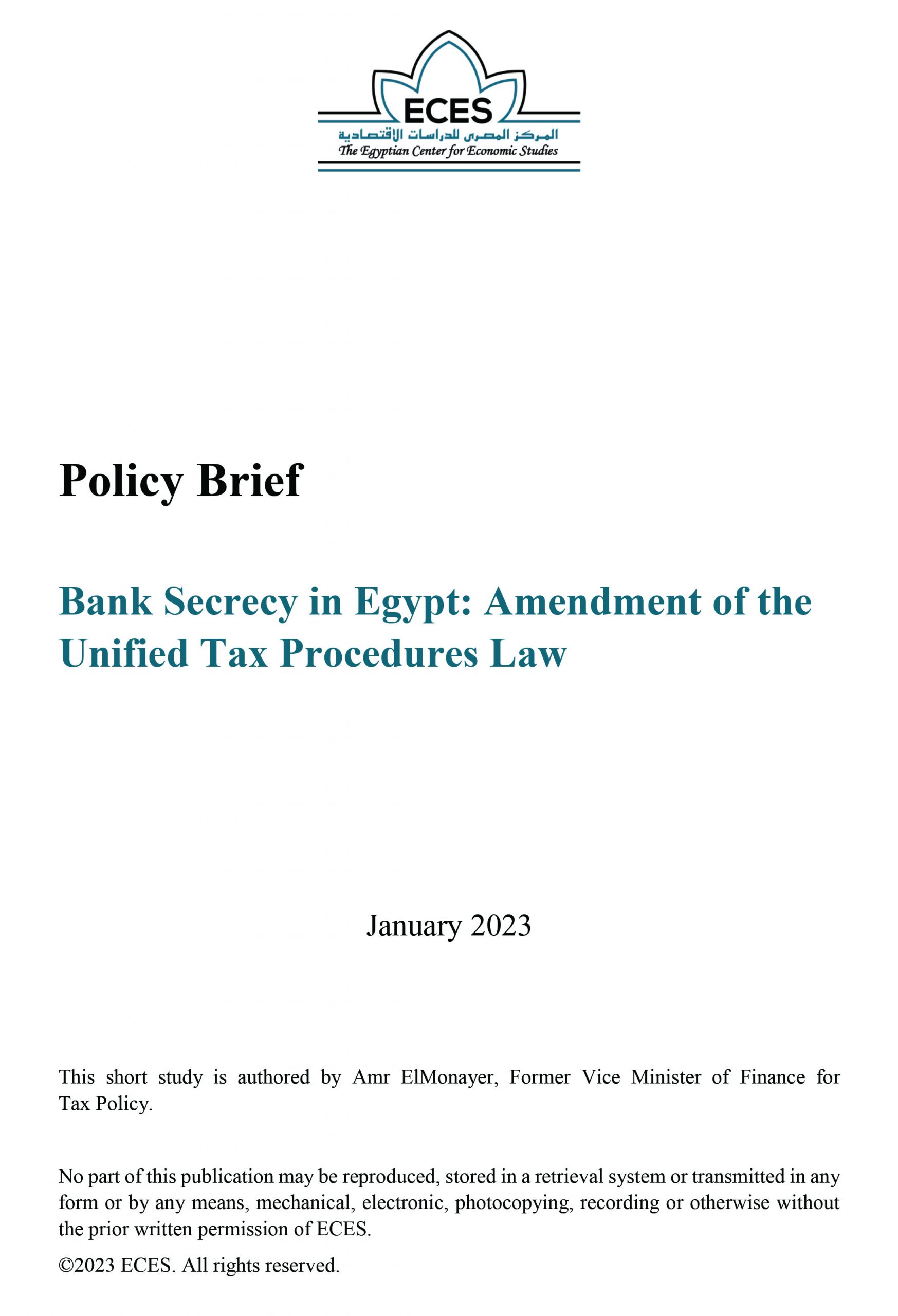 ECES
المركز المصرى للدراسات الاقتصادية
The Egyptian Center for Economic Studies

Policy Brief

Bank Secrecy in Egypt: Amendment of the Unified Tax Procedures Law

January 2023

This short study is authored by Amr ElMonayer, Former Vice Minister of Finance for Tax Policy.

No part of this publication may be reproduced, stored in a retrieval system or transmitted in any form or by any means, mechanical, electronic, photocopying, recording or otherwise without the prior written permission of ECES.

©2023 ECES. All rights reserved.